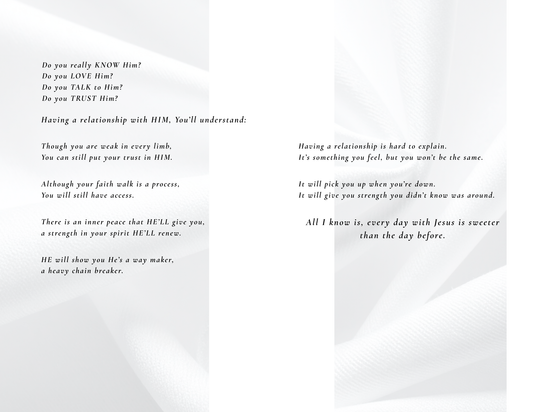 Do you really KNOW Him?
Do you LOVE Him?
Do you TALK to Him?
Do you TRUST Him?

Having a relationship with HIM, You'll understand:

Though you are weak in every limb,
You can still put your trust in HIM.

Although your faith walk is a process,
You will still have access.

There is an inner peace that HE'LL give you,
a strength in your spirit HE'LL renew.

HE will show you He's a way maker,
a heavy chain breaker.

Having a relationship is hard to explain.
It's something you feel, but you won't be the same.

It will pick you up when you're down.
It will give you strength you didn't know was around.

All I know is, every day with Jesus is sweeter than the day before.